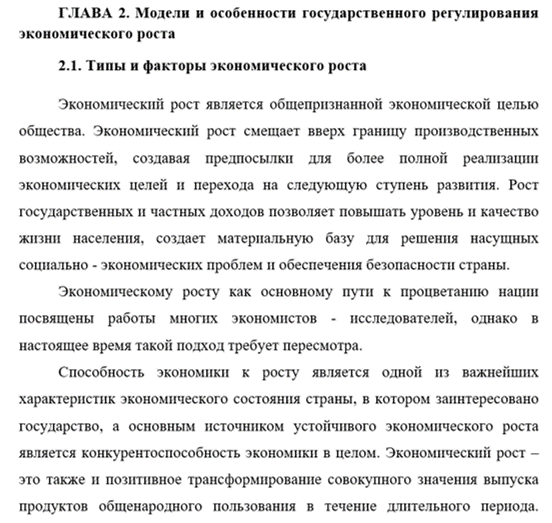 ГЛАВА 2. Модели и особенности государственного регулирования экономического роста

2.1. Типы и факторы экономического роста

Экономический рост является общепризнанной экономической целью общества. Экономический рост смещает вверх границу производственных возможностей, создавая предпосылки для более полной реализации экономических целей и перехода на следующую ступень развития. Рост государственных и частных доходов позволяет повышать уровень и качество жизни населения, создает материальную базу для решения насущных социально - экономических проблем и обеспечения безопасности страны.

Экономическому росту как основному пути к процветанию нации посвящены работы многих экономистов - исследователей, однако в настоящее время такой подход требует пересмотра.

Способность экономики к росту является одной из важнейших характеристик экономического состояния страны, в котором заинтересовано государство, а основным источником устойчивого экономического роста является конкурентоспособность экономики в целом. Экономический рост – это также и позитивное трансформирование совокупного значения выпуска продуктов общенародного пользования в течение длительного периода.